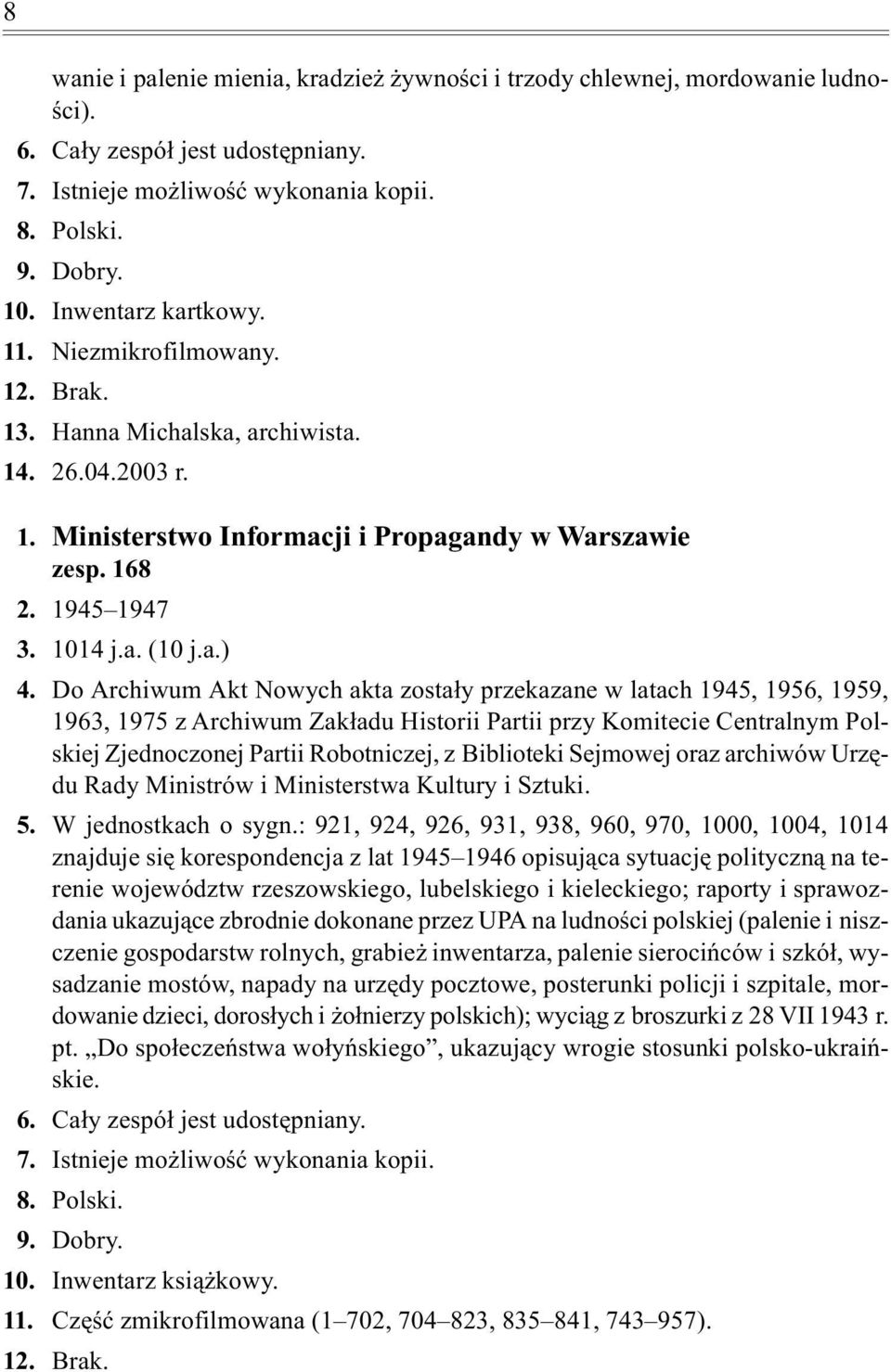 8

wanie i palenie mienia, kradzież żywności i trzody chlewnej, mordowanie ludności).
6. Cały zespół jest udostępniany.
7. Istnieje możliwość wykonania kopii.
8. Polski.
9. Dobry.
10. Inwentarz kartkowy.
11. Niezmikrofilmowany.
12. Brak.
13. Hanna Michalska, archiwista.
14. 26.04.2003 r.

1. Ministerstwo Informacji i Propagandy w Warszawie zesp. 168
2. 1945–1947
3. 1014 j.a. (10 j.a.)
4. Do Archiwum Akt Nowych akta zostały przekazane w latach 1945, 1956, 1959, 1963, 1975 z Archiwum Zakładu Historii Partii przy Komitecie Centralnym Polskiej Zjednoczonej Partii Robotniczej, z Biblioteki Sejmowej oraz archiwów Urzędu Rady Ministrów i Ministerstwa Kultury i Sztuki.
5. W jednostkach o sygn.: 921, 924, 926, 931, 938, 960, 970, 1000, 1004, 1014 znajduje się korespondencja z lat 1945–1946 opisująca sytuację polityczną na terenie województw rzeszowskiego, lubelskiego i kieleckiego; raporty i sprawozdania ukazujące zbrodnie dokonane przez UPA na ludności polskiej (palenie i niszczenie gospodarstw rolnych, grabież inwentarza, palenie sierocińców i szkół, wysadzanie mostów, napady na urzędy pocztowe, posterunki policji i szpitale, mordowanie dzieci, dorosłych i żołnierzy polskich); wyciąg z broszurki z 28 VII 1943 r. pt. „Do społeczeństwa wołyńskiego”, ukazujący wrogie stosunki polsko-ukraińskie.
6. Cały zespół jest udostępniany.
7. Istnieje możliwość wykonania kopii.
8. Polski.
9. Dobry.
10. Inwentarz książkowy.
11. Część zmikrofilmowana (1–702, 704–823, 835–841, 743–957).
12. Brak.